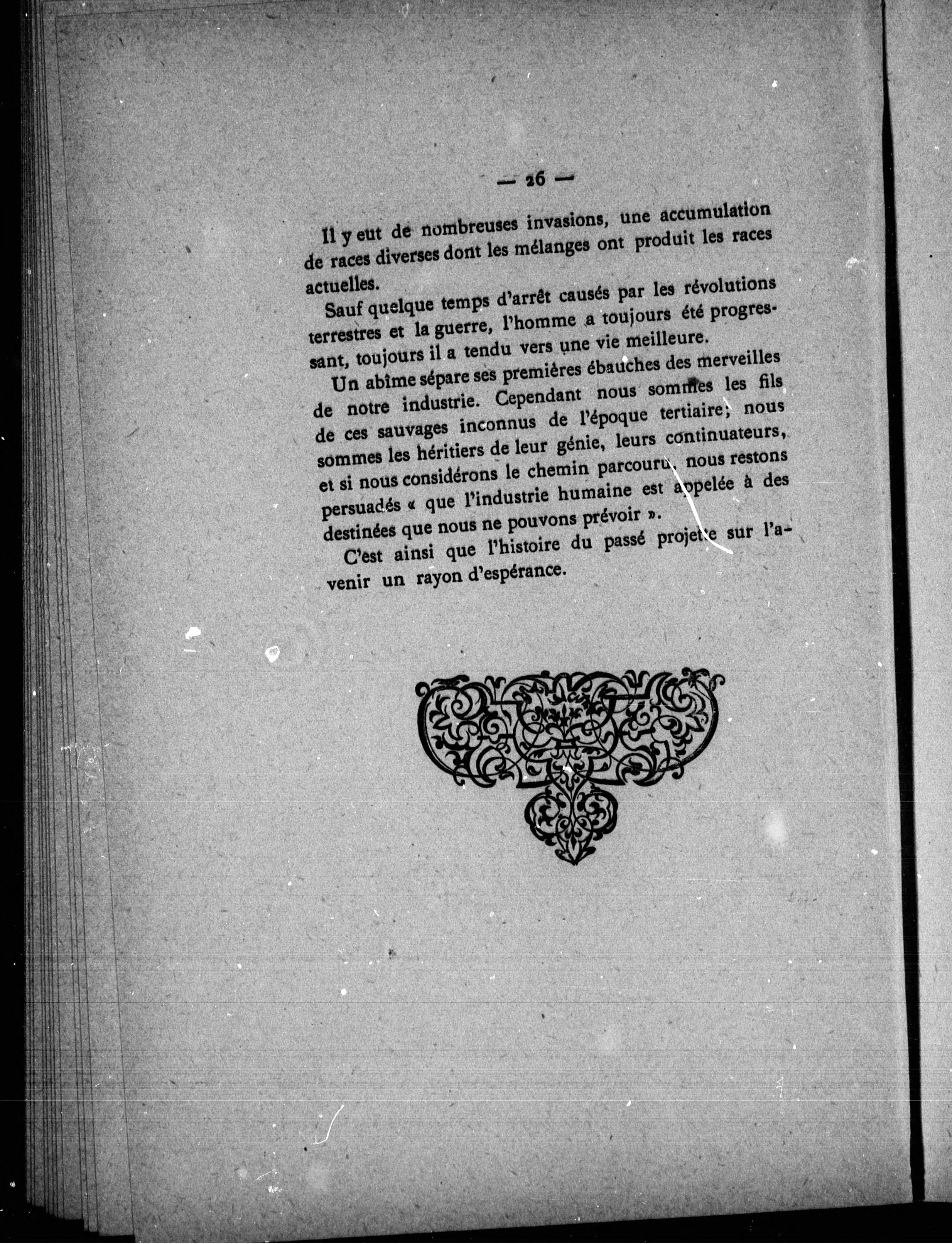 — 26 —

Il y eut de nombreuses invasions, une accumulation de races diverses dont les mélanges ont produit les races actuelles.

Sauf quelque temps d'arrêt causés par les révolutions terrestres et la guerre, l'homme a toujours été progressant, toujours il a tendu vers une vie meilleure.

Un abîme sépare ses premières ébauches des merveilles de notre industrie. Cependant nous sommes les fils de ces sauvages inconnus de l'époque tertiaire; nous sommes les héritiers de leur génie, leurs continuateurs, et si nous considérons le chemin parcouru, nous restons persuadés « que l'industrie humaine est appelée à des destinées que nous ne pouvons prévoir ».

C'est ainsi que l'histoire du passé projette sur l'avenir un rayon d'espérance.